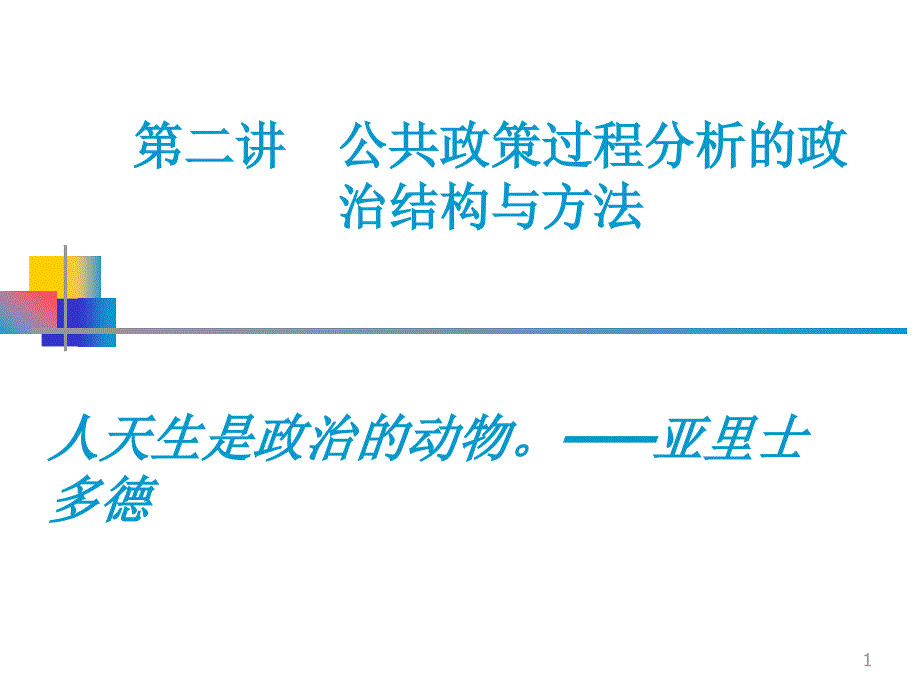 第二讲　公共政策过程分析的政治结构与方法

人天生是政治的动物。——亚里士多德

1